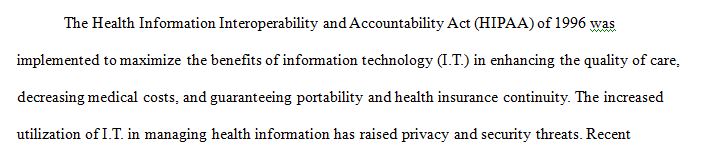 The Health Information Interoperability and Accountability Act (HIPAA) of 1996 was implemented to maximize the benefits of information technology (I.T.) in enhancing the quality of care, decreasing medical costs, and guaranteeing portability and health insurance continuity. The increased utilization of I.T. in managing health information has raised privacy and security threats. Recent